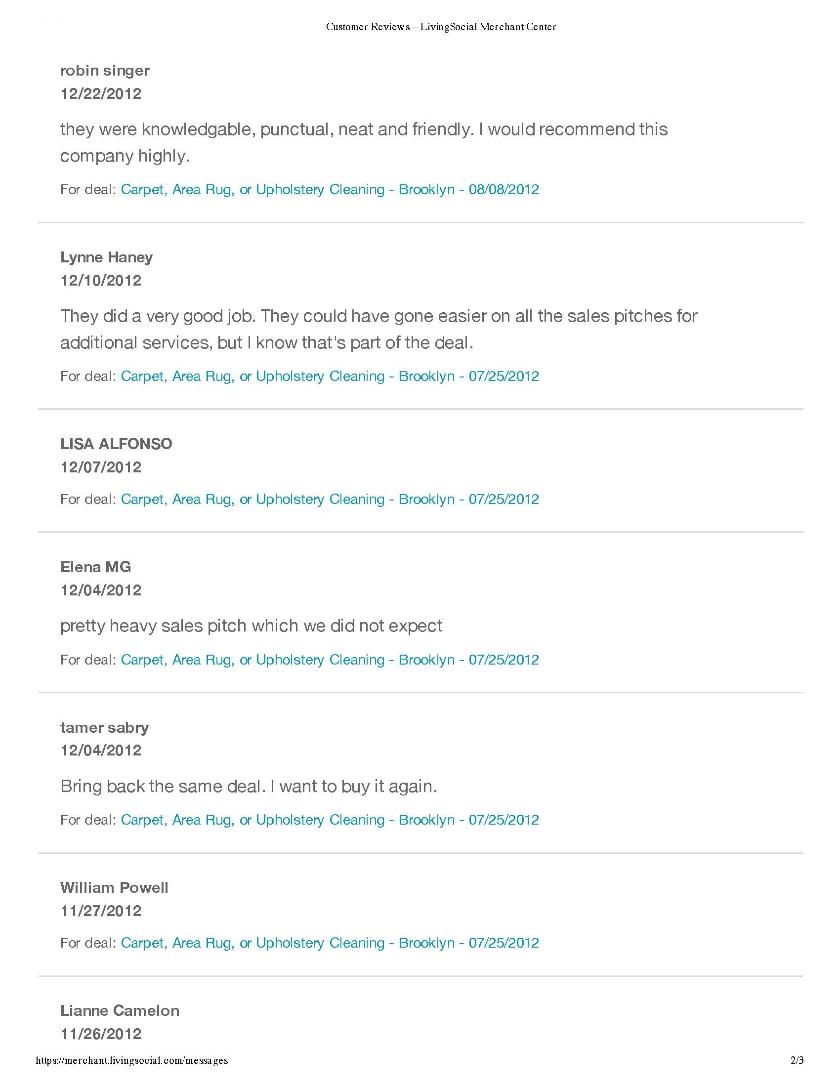 Customer Reviews – LivingSocial Merchant Center

robin singer
12/22/2012

they were knowledgable, punctual, neat and friendly. I would recommend this company highly.

For deal: Carpet, Area Rug, or Upholstery Cleaning - Brooklyn - 08/08/2012

Lynne Haney
12/10/2012

They did a very good job. They could have gone easier on all the sales pitches for additional services, but I know that's part of the deal.

For deal: Carpet, Area Rug, or Upholstery Cleaning - Brooklyn - 07/25/2012

LISA ALFONSO
12/07/2012

For deal: Carpet, Area Rug, or Upholstery Cleaning - Brooklyn - 07/25/2012

Elena MG
12/04/2012

pretty heavy sales pitch which we did not expect

For deal: Carpet, Area Rug, or Upholstery Cleaning - Brooklyn - 07/25/2012

tamer sabry
12/04/2012

Bring back the same deal. I want to buy it again.

For deal: Carpet, Area Rug, or Upholstery Cleaning - Brooklyn - 07/25/2012

William Powell
11/27/2012

For deal: Carpet, Area Rug, or Upholstery Cleaning - Brooklyn - 07/25/2012

Lianne Camelon
11/26/2012

https://merchant.livingsocial.com/messages 2/3